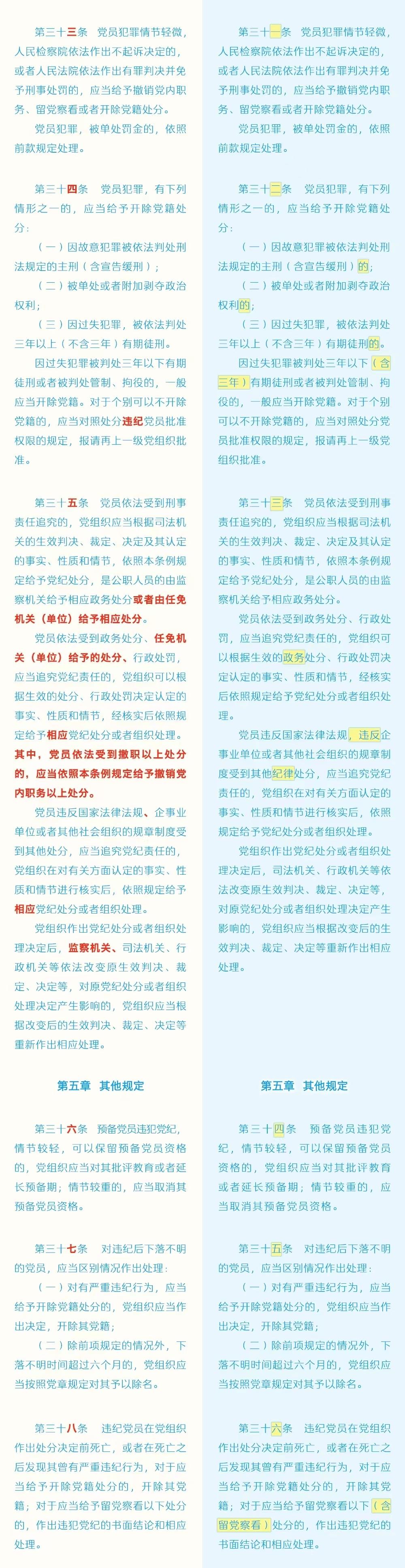 第三十三条　党员犯罪情节轻微，人民检察院依法作出不起诉决定的，或者人民法院依法作出有罪判决并免予刑事处罚的，应当给予撤销党内职务、留党察看或者开除党籍处分。

党员犯罪，被单处罚金的，依照前款规定处理。

第三十四条　党员犯罪，有下列情形之一的，应当给予开除党籍处分：

（一）因故意犯罪被依法判处刑法规定的主刑（含宣告缓刑）；

（二）被单处或者附加剥夺政治权利；

（三）因过失犯罪，被依法判处三年以上（不含三年）有期徒刑。

因过失犯罪被判处三年以下有期徒刑或者被判处管制、拘役的，一般应当开除党籍。对于个别可以不开除党籍的，应当对照处分违纪党员批准权限的规定，报请再上一级党组织批准。

第三十五条　党员依法受到刑事责任追究的，党组织应当根据司法机关的生效判决、裁定、决定及其认定的事实、性质和情节，依照本条例规定给予党纪处分，是公职人员的由监察机关给予相应政务处分或者由任免机关（单位）给予相应处分。

党员依法受到政务处分、任免机关（单位）给予的处分、行政处罚，应当追究党纪责任的，党组织可以根据生效的处分、行政处罚决定认定的事实、性质和情节，经核实后依照规定给予相应党纪处分或者组织处理。其中，党员依法受到撤职以上处分的，应当依照本条例规定给予撤销党内职务以上处分。

党员违反国家法律法规、企事业单位或者其他社会组织的规章制度受到其他处分，应当追究党纪责任的，党组织在对有关方面认定的事实、性质和情节进行核实后，依照规定给予相应党纪处分或者组织处理。

党组织作出党纪处分或者组织处理决定后，监察机关、司法机关、行政机关等依法改变原生效判决、裁定、决定等，对原党纪处分或者组织处理决定产生影响的，党组织应当根据改变后的生效判决、裁定、决定等重新作出相应处理。

第五章　其他规定

第三十六条　预备党员违犯党纪，情节较轻，可以保留预备党员资格的，党组织应当对其批评教育或者延长预备期；情节较重的，应当取消其预备党员资格。

第三十七条　对违纪后下落不明的党员，应当区别情况作出处理：

（一）对有严重违纪行为，应当给予开除党籍处分的，党组织应当作出决定，开除其党籍；

（二）除前项规定的情况外，下落不明时间超过六个月的，党组织应当按照党章规定对其予以除名。

第三十八条　违纪党员在党组织作出处分决定前死亡，或者在死亡之后发现其曾有严重违纪行为，对于应当给予开除党籍处分的，开除其党籍；对于应当给予留党察看以下处分的，作出违犯党纪的书面结论和相应处理。

第三十一条　党员犯罪情节轻微，人民检察院依法作出不起诉决定的，或者人民法院依法作出有罪判决并免予刑事处罚的，应当给予撤销党内职务、留党察看或者开除党籍处分。

党员犯罪，被单处罚金的，依照前款规定处理。

第三十二条　党员犯罪，有下列情形之一的，应当给予开除党籍处分：

（一）因故意犯罪被依法判处刑法规定的主刑（含宣告缓刑）的；

（二）被单处或者附加剥夺政治权利的；

（三）因过失犯罪，被依法判处三年以上（不含三年）有期徒刑的。

因过失犯罪被判处三年以下（含三年）有期徒刑或者被判处管制、拘役的，一般应当开除党籍。对于个别可以不开除党籍的，应当对照处分党员批准权限的规定，报请再上一级党组织批准。

第三十三条　党员依法受到刑事责任追究的，党组织应当根据司法机关的生效判决、裁定、决定及其认定的事实、性质和情节，依照本条例规定给予党纪处分，是公职人员的由监察机关给予相应政务处分。

党员依法受到政务处分、行政处罚，应当追究党纪责任的，党组织可以根据生效的政务处分、行政处罚决定认定的事实、性质和情节，经核实后依照规定给予党纪处分或者组织处理。

党员违反国家法律法规，违反企事业单位或者其他社会组织的规章制度受到其他纪律处分，应当追究党纪责任的，党组织在对有关方面认定的事实、性质和情节进行核实后，依照规定给予党纪处分或者组织处理。

党组织作出党纪处分或者组织处理决定后，司法机关、行政机关等依法改变原生效判决、裁定、决定等，对原党纪处分或者组织处理决定产生影响的，党组织应当根据改变后的生效判决、裁定、决定等重新作出相应处理。

第五章　其他规定

第三十四条　预备党员违犯党纪，情节较轻，可以保留预备党员资格的，党组织应当对其批评教育或者延长预备期；情节较重的，应当取消其预备党员资格。

第三十五条　对违纪后下落不明的党员，应当区别情况作出处理：

（一）对有严重违纪行为，应当给予开除党籍处分的，党组织应当作出决定，开除其党籍；

（二）除前项规定的情况外，下落不明时间超过六个月的，党组织应当按照党章规定对其予以除名。

第三十六条　违纪党员在党组织作出处分决定前死亡，或者在死亡之后发现其曾有严重违纪行为，对于应当给予开除党籍处分的，开除其党籍；对于应当给予留党察看以下（含留党察看）处分的，作出违犯党纪的书面结论和相应处理。